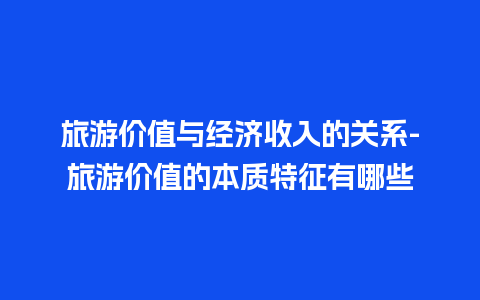 旅游价值与经济收入的关系-旅游价值的本质特征有哪些